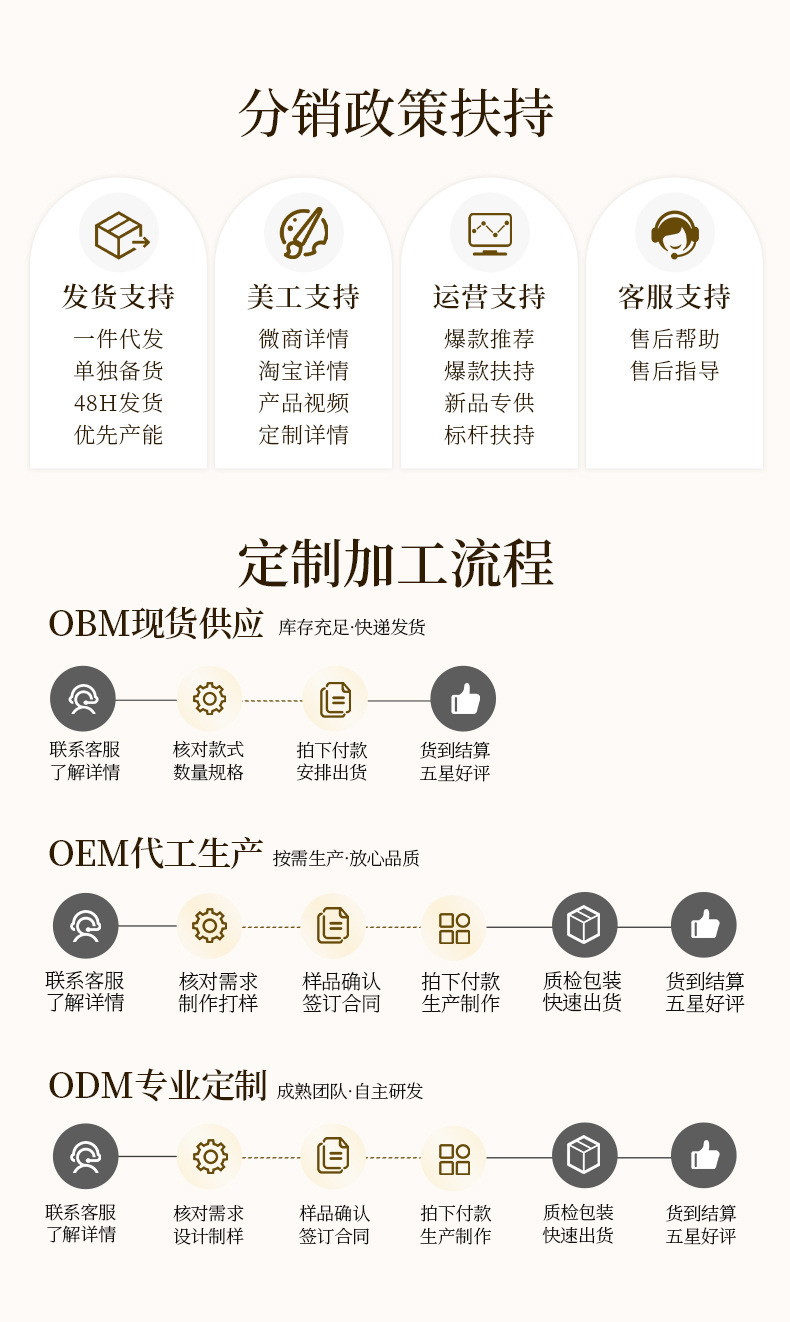 分销政策扶持

发货支持
一件代发
单独备货
48H发货
优先产能

美工支持
微商详情
淘宝详情
产品视频
定制详情

运营支持
爆款推荐
爆款扶持
新品专供
标杆扶持

客服支持
售后帮助
售后指导

定制加工流程

OBM现货供应 库存充足·快递发货

联系客服
了解详情

核对款式
数量规格

拍下付款
安排出货

货到结算
五星好评

OEM代工生产 按需生产·放心品质

联系客服
了解详情

核对需求
制作打样

样品确认
签订合同

拍下付款
生产制作

质检包装
快速出货

货到结算
五星好评

ODM专业定制 成熟团队·自主研发

联系客服
了解详情

核对需求
设计制样

样品确认
签订合同

拍下付款
生产制作

质检包装
快速出货

货到结算
五星好评